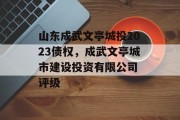 山东成武文亭城投2023债权，成武文亭城市建设投资有限公司评级